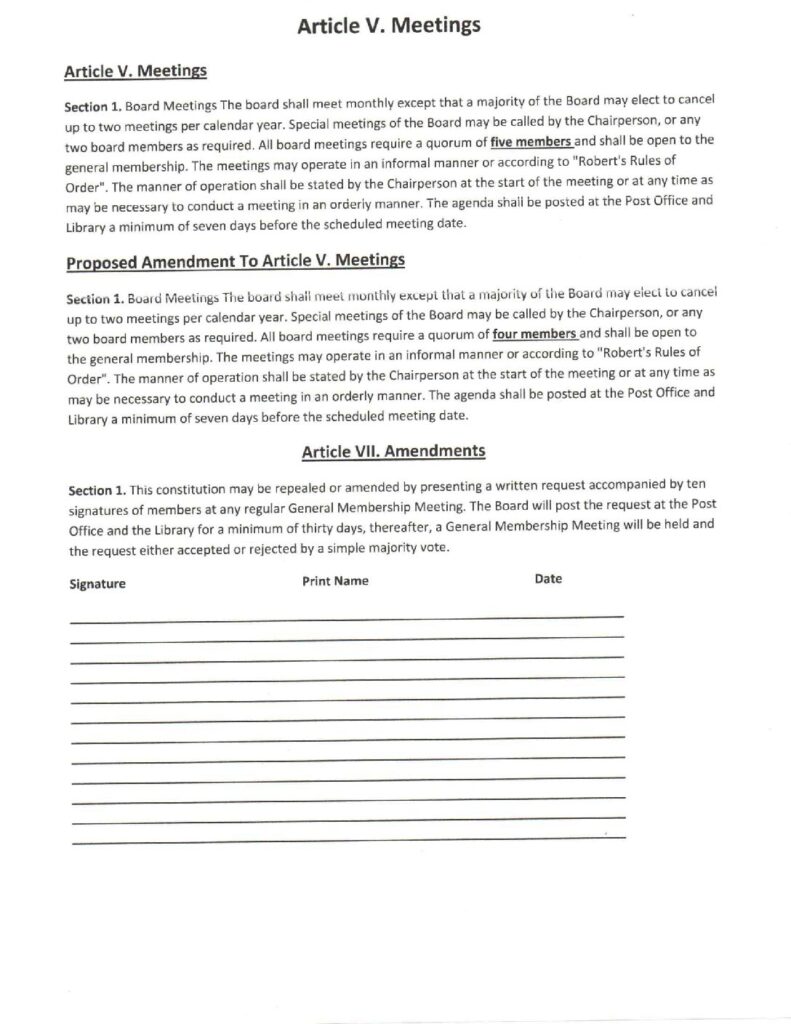 Article V. Meetings

Article V. Meetings

Section 1. Board Meetings The board shall meet monthly except that a majority of the Board may elect to cancel up to two meetings per calendar year. Special meetings of the Board may be called by the Chairperson, or any two board members as required. All board meetings require a quorum of five members and shall be open to the general membership. The meetings may operate in an informal manner or according to "Robert's Rules of Order". The manner of operation shall be stated by the Chairperson at the start of the meeting or at any time as may be necessary to conduct a meeting in an orderly manner. The agenda shall be posted at the Post Office and Library a minimum of seven days before the scheduled meeting date.

Proposed Amendment To Article V. Meetings

Section 1. Board Meetings The board shall meet monthly except that a majority of the Board may elect to cancel up to two meetings per calendar year. Special meetings of the Board may be called by the Chairperson, or any two board members as required. All board meetings require a quorum of four members and shall be open to the general membership. The meetings may operate in an informal manner or according to "Robert's Rules of Order". The manner of operation shall be stated by the Chairperson at the start of the meeting or at any time as may be necessary to conduct a meeting in an orderly manner. The agenda shall be posted at the Post Office and Library a minimum of seven days before the scheduled meeting date.

Article VII. Amendments

Section 1. This constitution may be repealed or amended by presenting a written request accompanied by ten signatures of members at any regular General Membership Meeting. The Board will post the request at the Post Office and the Library for a minimum of thirty days, thereafter, a General Membership Meeting will be held and the request either accepted or rejected by a simple majority vote.

Signature Print Name Date